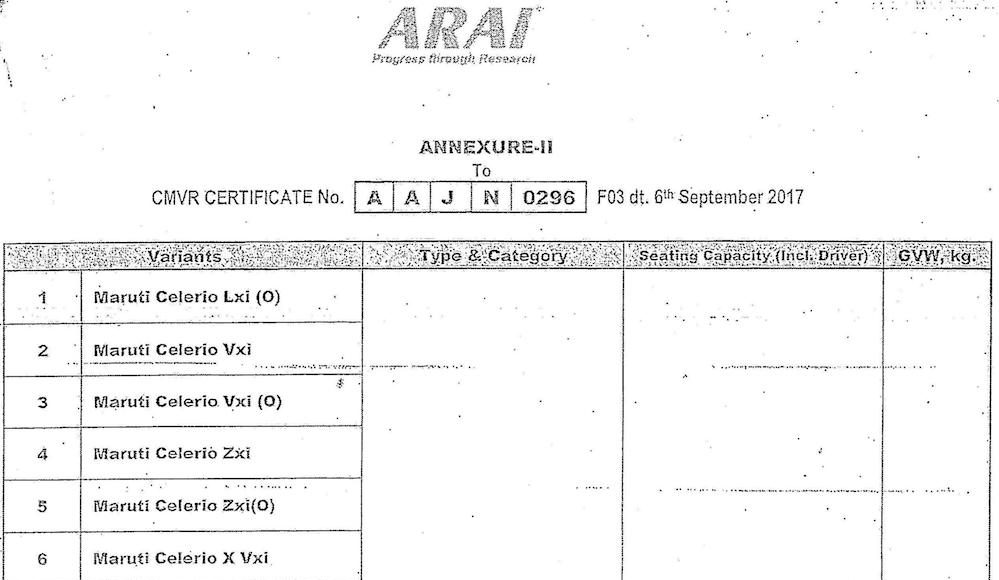 ARAI
Progress through Research

ANNEXURE-II
To
CMVR CERTIFICATE No. A A J N 0296 F03 dt. 6th September 2017

| | Variants | Type & Category | Seating Capacity (Incl. Driver) | GVW, kg |
|---|---|---|---|---|
| 1 | Maruti Celerio Lxi (O) | | | |
| 2 | Maruti Celerio Vxi | | | |
| 3 | Maruti Celerio Vxi (O) | | | |
| 4 | Maruti Celerio Zxi | | | |
| 5 | Maruti Celerio Zxi(O) | | | |
| 6 | Maruti Celerio X Vxi | | | |